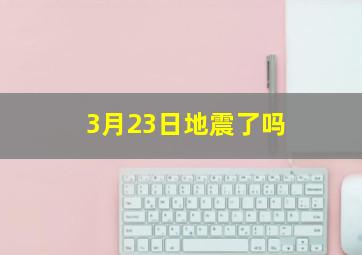 3月23日地震了吗